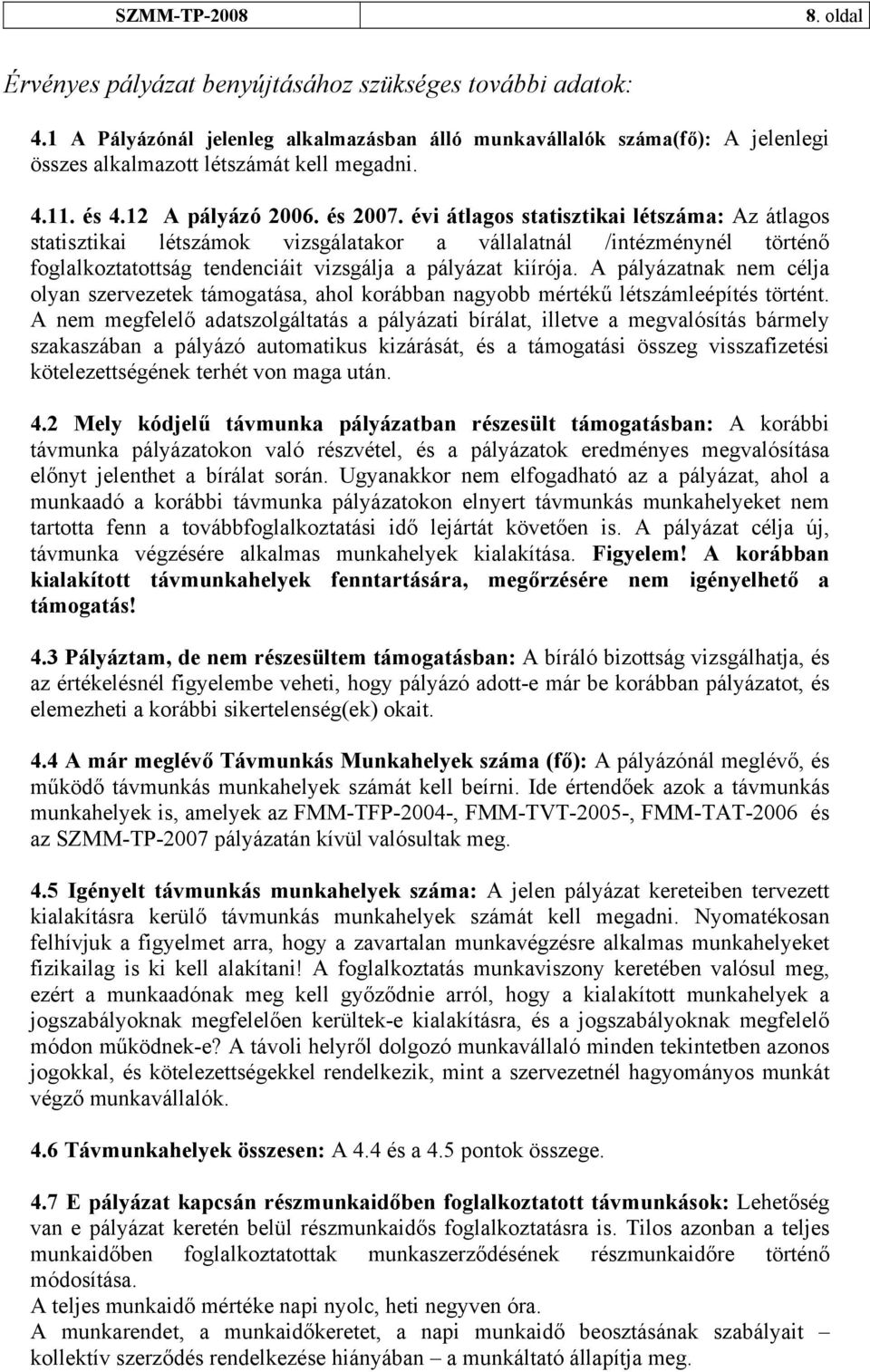 SZMM-TP-2008 8. oldal

Érvényes pályázat benyújtásához szükséges további adatok:

4.1 A Pályázónál jelenleg alkalmazásban álló munkavállalók száma(fő): A jelenlegi összes alkalmazott létszámát kell megadni.

4.11. és 4.12 A pályázó 2006. és 2007. évi átlagos statisztikai létszáma: Az átlagos statisztikai létszámok vizsgálatakor a vállalatnál /intézménynél történő foglalkoztatottság tendenciáit vizsgálja a pályázat kiírója. A pályázatnak nem célja olyan szervezetek támogatása, ahol korábban nagyobb mértékű létszámleépítés történt. A nem megfelelő adatszolgáltatás a pályázati bírálat, illetve a megvalósítás bármely szakaszában a pályázó automatikus kizárását, és a támogatási összeg visszafizetési kötelezettségének terhét von maga után.

4.2 Mely kódjelű távmunka pályázatban részesült támogatásban: A korábbi távmunka pályázatokon való részvétel, és a pályázatok eredményes megvalósítása előnyt jelenthet a bírálat során. Ugyanakkor nem elfogadható az a pályázat, ahol a munkaadó a korábbi távmunka pályázatokon elnyert távmunkás munkahelyeket nem tartotta fenn a továbbfoglalkoztatási idő lejártát követően is. A pályázat célja új, távmunka végzésére alkalmas munkahelyek kialakítása. Figyelem! A korábban kialakított távmunkahelyek fenntartására, megőrzésére nem igényelhető a támogatás!

4.3 Pályáztam, de nem részesültem támogatásban: A bíráló bizottság vizsgálhatja, és az értékelésnél figyelembe veheti, hogy pályázó adott-e már be korábban pályázatot, és elemezheti a korábbi sikertelenség(ek) okait.

4.4 A már meglévő Távmunkás Munkahelyek száma (fő): A pályázónál meglévő, és működő távmunkás munkahelyek számát kell beírni. Ide értendőek azok a távmunkás munkahelyek is, amelyek az FMM-TFP-2004-, FMM-TVT-2005-, FMM-TAT-2006 és az SZMM-TP-2007 pályázatán kívül valósultak meg.

4.5 Igényelt távmunkás munkahelyek száma: A jelen pályázat kereteiben tervezett kialakításra kerülő távmunkás munkahelyek számát kell megadni. Nyomatékosan felhívjuk a figyelmet arra, hogy a zavartalan munkavégzésre alkalmas munkahelyeket fizikailag is ki kell alakítani! A foglalkoztatás munkaviszony keretében valósul meg, ezért a munkaadónak meg kell győződnie arról, hogy a kialakított munkahelyek a jogszabályoknak megfelelően kerültek-e kialakításra, és a jogszabályoknak megfelelő módon működnek-e? A távoli helyről dolgozó munkavállaló minden tekintetben azonos jogokkal, és kötelezettségekkel rendelkezik, mint a szervezetnél hagyományos munkát végző munkavállalók.

4.6 Távmunkahelyek összesen: A 4.4 és a 4.5 pontok összege.

4.7 E pályázat kapcsán részmunkaidőben foglalkoztatott távmunkások: Lehetőség van e pályázat keretén belül részmunkaidős foglalkoztatásra is. Tilos azonban a teljes munkaidőben foglalkoztatottak munkaszerződésének részmunkaidőre történő módosítása.
A teljes munkaidő mértéke napi nyolc, heti negyven óra.
A munkarendet, a munkaidőkeretet, a napi munkaidő beosztásának szabályait – kollektív szerződés rendelkezése hiányában – a munkáltató állapítja meg.